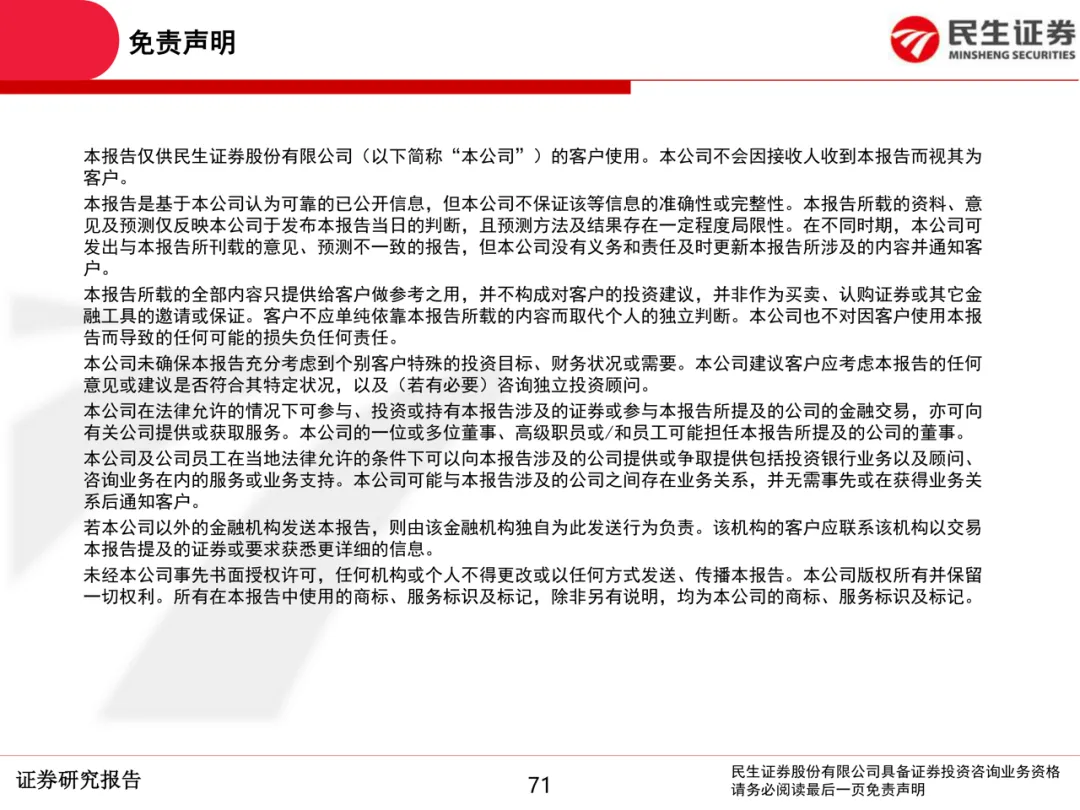 免责声明

民生证券
MINSHENG SECURITIES

本报告仅供民生证券股份有限公司（以下简称“本公司”）的客户使用。本公司不会因接收人收到本报告而视其为客户。

本报告是基于本公司认为可靠的已公开信息，但本公司不保证该等信息的准确性或完整性。本报告所载的资料、意见及预测仅反映本公司于发布本报告当日的判断，且预测方法及结果存在一定程度局限性。在不同时期，本公司可发出与本报告所刊载的意见、预测不一致的报告，但本公司没有义务和责任及时更新本报告所涉及的内容并通知客户。

本报告所载的全部内容只提供给客户做参考之用，并不构成对客户的投资建议，并非作为买卖、认购证券或其它金融工具的邀请或保证。客户不应单纯依靠本报告所载的内容而取代个人的独立判断。本公司也不对因客户使用本报告而导致的任何可能的损失负任何责任。

本公司未确保本报告充分考虑到个别客户特殊的投资目标、财务状况或需要。本公司建议客户应考虑本报告的任何意见或建议是否符合其特定状况，以及（若有必要）咨询独立投资顾问。

本公司在法律允许的情况下可参与、投资或持有本报告涉及的证券或参与本报告所提及的公司的金融交易，亦可向有关公司提供或获取服务。本公司的一位或多位董事、高级职员或/和员工可能担任本报告所提及的公司的董事。

本公司及公司员工在当地法律允许的条件下可以向本报告涉及的公司提供或争取提供包括投资银行业务以及顾问、咨询业务在内的服务或业务支持。本公司可能与本报告涉及的公司之间存在业务关系，并无需事先或在获得业务关系后通知客户。

若本公司以外的金融机构发送本报告，则由该金融机构独自为此发送行为负责。该机构的客户应联系该机构以交易本报告提及的证券或要求获悉更详细的信息。

未经本公司事先书面授权许可，任何机构或个人不得更改或以任何方式发送、传播本报告。本公司版权所有并保留一切权利。所有在本报告中使用的商标、服务标识及标记，除非另有说明，均为本公司的商标、服务标识及标记。

证券研究报告

71

民生证券股份有限公司具备证券投资咨询业务资格
请务必阅读最后一页免责声明